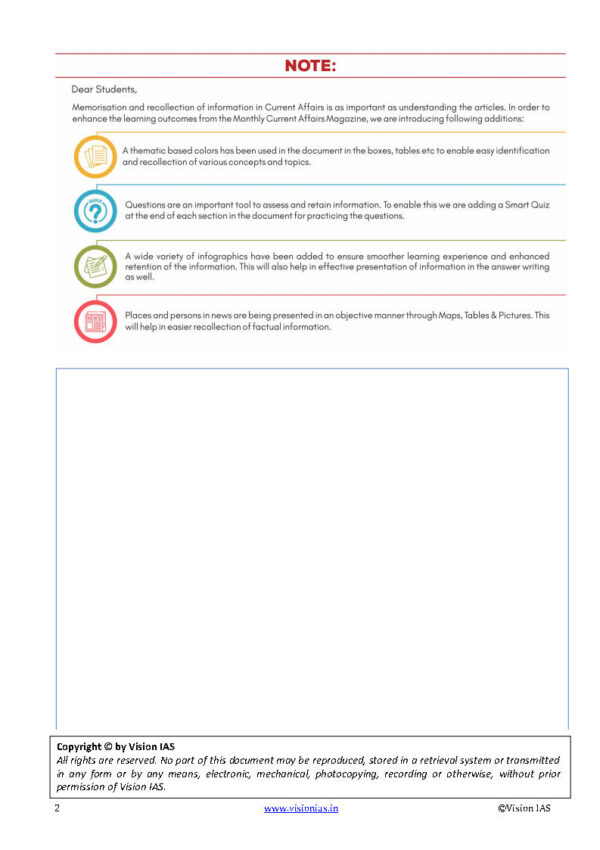 NOTE:

Dear Students,

Memorisation and recollection of information in Current Affairs is as important as understanding the articles. In order to enhance the learning outcomes from the Monthly Current Affairs Magazine, we are introducing following additions:

A thematic based colors has been used in the document in the boxes, tables etc to enable easy identification and recollection of various concepts and topics.

Questions are an important tool to assess and retain information. To enable this we are adding a Smart Quiz at the end of each section in the document for practicing the questions.

A wide variety of infographics have been added to ensure smoother learning experience and enhanced retention of the information. This will also help in effective presentation of information in the answer writing as well.

Places and persons in news are being presented in an objective manner through Maps, Tables & Pictures. This will help in easier recollection of factual information.

Copyright © by Vision IAS
All rights are reserved. No part of this document may be reproduced, stored in a retrieval system or transmitted in any form or by any means, electronic, mechanical, photocopying, recording or otherwise, without prior permission of Vision IAS.

2 www.visionias.in ©Vision IAS